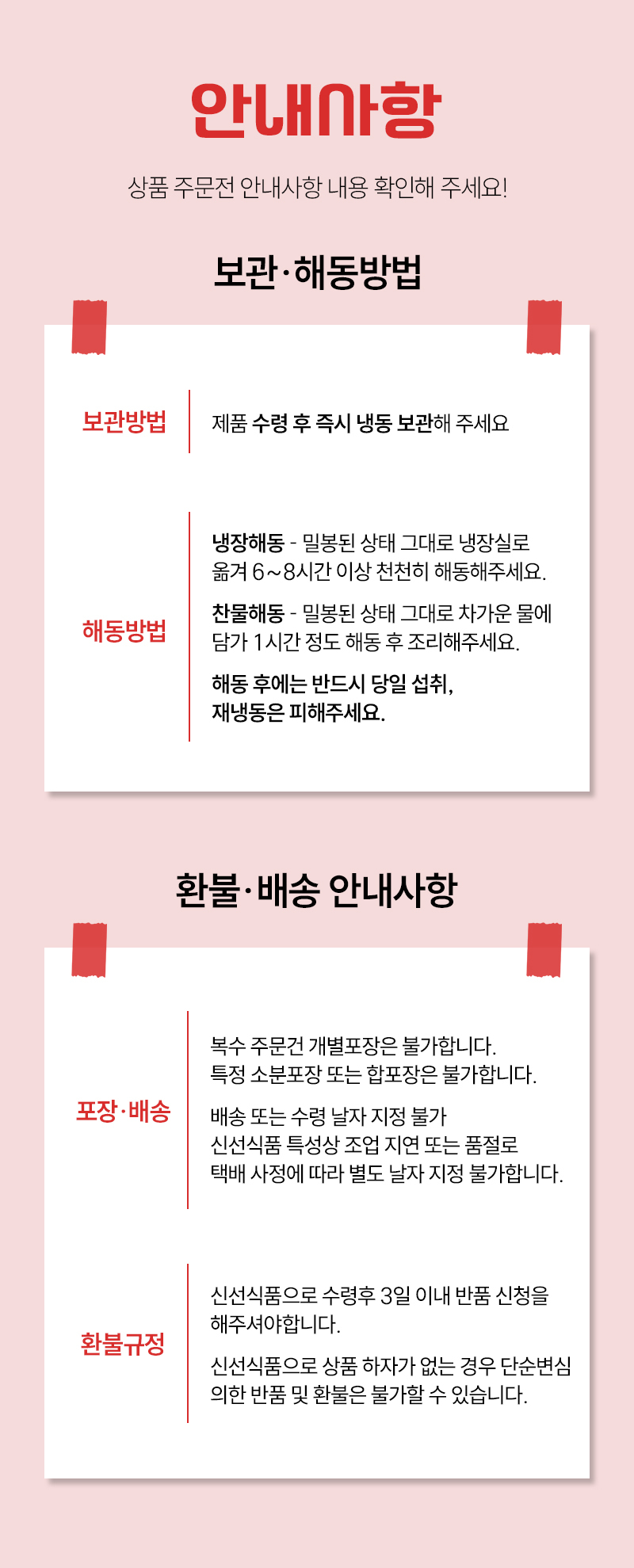 안내사항

상품 주문전 안내사항 내용 확인해 주세요!

보관·해동방법

보관방법

제품 수령 후 즉시 냉동 보관해 주세요

해동방법

냉장해동 - 밀봉된 상태 그대로 냉장실로 옮겨 6~8시간 이상 천천히 해동해주세요.

찬물해동 - 밀봉된 상태 그대로 차가운 물에 담가 1시간 정도 해동 후 조리해주세요.

해동 후에는 반드시 당일 섭취, 재냉동은 피해주세요.

환불·배송 안내사항

포장·배송

복수 주문건 개별포장은 불가합니다.
특정 소분포장 또는 합포장은 불가합니다.

배송 또는 수령 날자 지정 불가
신선식품 특성상 조업 지연 또는 품절로
택배 사정에 따라 별도 날자 지정 불가합니다.

환불규정

신선식품으로 수령후 3일 이내 반품 신청을 해주셔야합니다.

신선식품으로 상품 하자가 없는 경우 단순변심 의한 반품 및 환불은 불가할 수 있습니다.